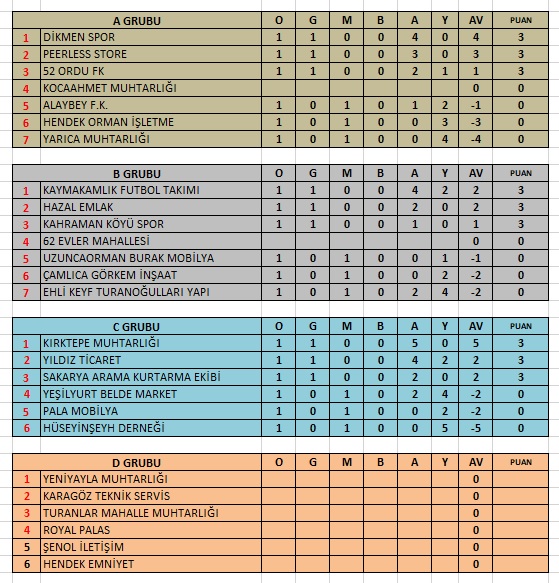 | | A GRUBU | O | G | M | B | A | Y | AV | PUAN |
|---|---|---|---|---|---|---|---|---|---|
| 1 | DİKMEN SPOR | 1 | 1 | 0 | 0 | 4 | 0 | 4 | 3 |
| 2 | PEERLESS STORE | 1 | 1 | 0 | 0 | 3 | 0 | 3 | 3 |
| 3 | 52 ORDU FK | 1 | 1 | 0 | 0 | 2 | 1 | 1 | 3 |
| 4 | KOCAAHMET MUHTARLIĞI | | | | | | | 0 | 0 |
| 5 | ALAYBEY F.K. | 1 | 0 | 1 | 0 | 1 | 2 | -1 | 0 |
| 6 | HENDEK ORMAN İŞLETME | 1 | 0 | 1 | 0 | 0 | 3 | -3 | 0 |
| 7 | YARICA MUHTARLIĞI | 1 | 0 | 1 | 0 | 0 | 4 | -4 | 0 |

| | B GRUBU | O | G | M | B | A | Y | AV | PUAN |
|---|---|---|---|---|---|---|---|---|---|
| 1 | KAYMAKAMLIK FUTBOL TAKIMI | 1 | 1 | 0 | 0 | 4 | 2 | 2 | 3 |
| 2 | HAZAL EMLAK | 1 | 1 | 0 | 0 | 2 | 0 | 2 | 3 |
| 3 | KAHRAMAN KÖYÜ SPOR | 1 | 1 | 0 | 0 | 1 | 0 | 1 | 3 |
| 4 | 62 EVLER MAHALLESİ | | | | | | | 0 | 0 |
| 5 | UZUNCAORMAN BURAK MOBİLYA | 1 | 0 | 1 | 0 | 0 | 1 | -1 | 0 |
| 6 | ÇAMLICA GÖRKEM İNŞAAT | 1 | 0 | 1 | 0 | 0 | 2 | -2 | 0 |
| 7 | EHLİ KEYF TURANOĞULLARI YAPI | 1 | 0 | 1 | 0 | 2 | 4 | -2 | 0 |

| | C GRUBU | O | G | M | B | A | Y | AV | PUAN |
|---|---|---|---|---|---|---|---|---|---|
| 1 | KIRKTEPE MUHTARLIĞI | 1 | 1 | 0 | 0 | 5 | 0 | 5 | 3 |
| 2 | YILDIZ TİCARET | 1 | 1 | 0 | 0 | 4 | 2 | 2 | 3 |
| 3 | SAKARYA ARAMA KURTARMA EKİBİ | 1 | 1 | 0 | 0 | 2 | 0 | 2 | 3 |
| 4 | YEŞİLYURT BELDE MARKET | 1 | 0 | 1 | 0 | 2 | 4 | -2 | 0 |
| 5 | PALA MOBİLYA | 1 | 0 | 1 | 0 | 0 | 2 | -2 | 0 |
| 6 | HÜSEYİNŞEYH DERNEĞİ | 1 | 0 | 1 | 0 | 0 | 5 | -5 | 0 |

| | D GRUBU | O | G | M | B | A | Y | AV | PUAN |
|---|---|---|---|---|---|---|---|---|---|
| 1 | YENİYAYLA MUHTARLIĞI | | | | | | | 0 | |
| 2 | KARAGÖZ TEKNİK SERVİS | | | | | | | 0 | |
| 3 | TURANLAR MAHALLE MUHTARLIĞI | | | | | | | 0 | |
| 4 | ROYAL PALAS | | | | | | | 0 | |
| 5 | ŞENOL İLETİŞİM | | | | | | | 0 | |
| 6 | HENDEK EMNİYET | | | | | | | 0 | |